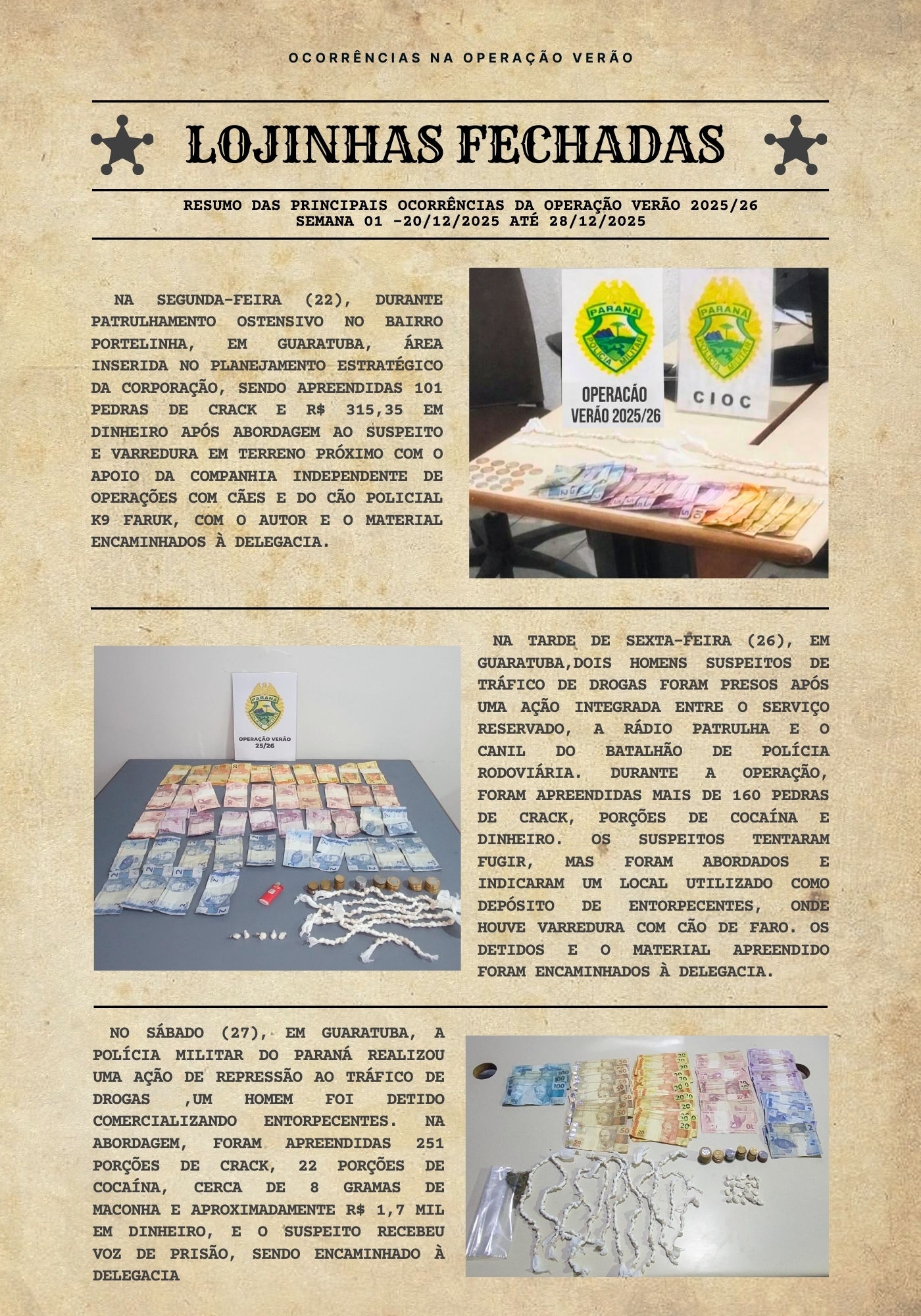 OCORRÊNCIAS NA OPERAÇÃO VERÃO

LOJINHAS FECHADAS

RESUMO DAS PRINCIPAIS OCORRÊNCIAS DA OPERAÇÃO VERÃO 2025/26
SEMANA 01 -20/12/2025 ATÉ 28/12/2025

NA SEGUNDA-FEIRA (22), DURANTE PATRULHAMENTO OSTENSIVO NO BAIRRO PORTELINHA, EM GUARATUBA, ÁREA INSERIDA NO PLANEJAMENTO ESTRATÉGICO DA CORPORAÇÃO, SENDO APREENDIDAS 101 PEDRAS DE CRACK E R$ 315,35 EM DINHEIRO APÓS ABORDAGEM AO SUSPEITO E VARREDURA EM TERRENO PRÓXIMO COM O APOIO DA COMPANHIA INDEPENDENTE DE OPERAÇÕES COM CÃES E DO CÃO POLICIAL K9 FARUK, COM O AUTOR E O MATERIAL ENCAMINHADOS À DELEGACIA.

PARANÁ POLÍCIA MILITAR
OPERACÃO VERÃO 2025/26

PARANÁ POLÍCIA MILITAR
CIOC

PARANÁ POLÍCIA MILITAR
OPERAÇÃO VERÃO 25/26

NA TARDE DE SEXTA-FEIRA (26), EM GUARATUBA,DOIS HOMENS SUSPEITOS DE TRÁFICO DE DROGAS FORAM PRESOS APÓS UMA AÇÃO INTEGRADA ENTRE O SERVIÇO RESERVADO, A RÁDIO PATRULHA E O CANIL DO BATALHÃO DE POLÍCIA RODOVIÁRIA. DURANTE A OPERAÇÃO, FORAM APREENDIDAS MAIS DE 160 PEDRAS DE CRACK, PORÇÕES DE COCAÍNA E DINHEIRO. OS SUSPEITOS TENTARAM FUGIR, MAS FORAM ABORDADOS E INDICARAM UM LOCAL UTILIZADO COMO DEPÓSITO DE ENTORPECENTES, ONDE HOUVE VARREDURA COM CÃO DE FARO. OS DETIDOS E O MATERIAL APREENDIDO FORAM ENCAMINHADOS À DELEGACIA.

NO SÁBADO (27), EM GUARATUBA, A POLÍCIA MILITAR DO PARANÁ REALIZOU UMA AÇÃO DE REPRESSÃO AO TRÁFICO DE DROGAS ,UM HOMEM FOI DETIDO COMERCIALIZANDO ENTORPECENTES. NA ABORDAGEM, FORAM APREENDIDAS 251 PORÇÕES DE CRACK, 22 PORÇÕES DE COCAÍNA, CERCA DE 8 GRAMAS DE MACONHA E APROXIMADAMENTE R$ 1,7 MIL EM DINHEIRO, E O SUSPEITO RECEBEU VOZ DE PRISÃO, SENDO ENCAMINHADO À DELEGACIA